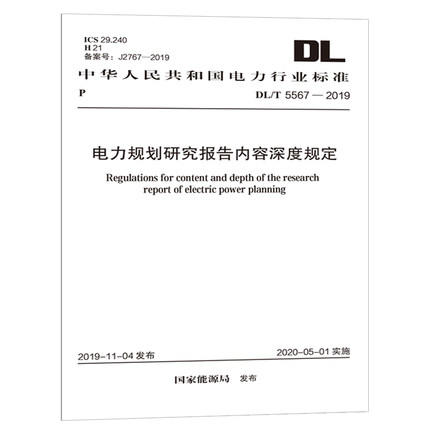 ICS 29.240
H 21
备案号：J2767—2019

DL

中华人民共和国电力行业标准

P

DL/T 5567 — 2019

电力规划研究报告内容深度规定

Regulations for content and depth of the research report of electric power planning

2019-11-04 发布

2020-05-01 实施

国家能源局 发布